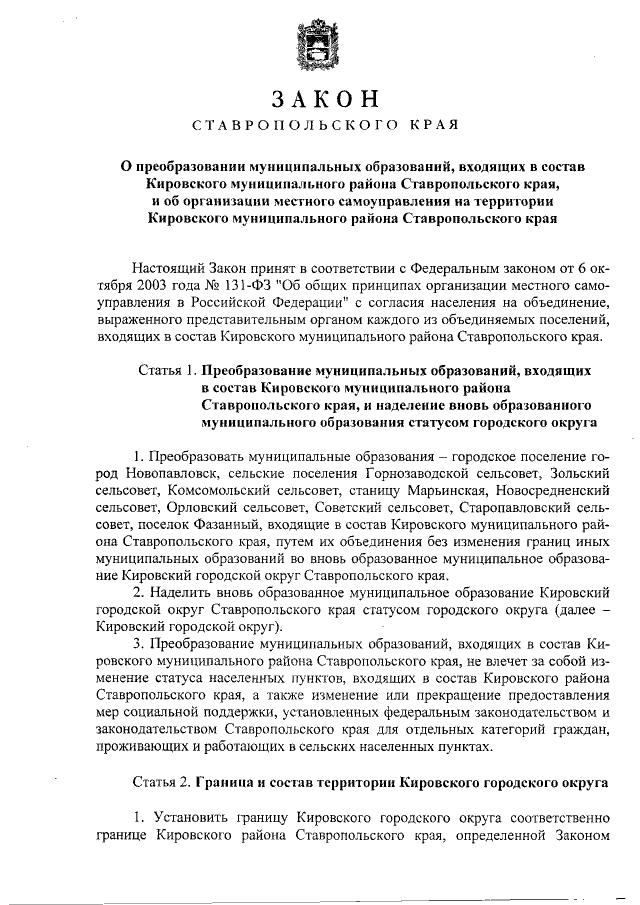 ЗАКОН

СТАВРОПОЛЬСКОГО КРАЯ

О преобразовании муниципальных образований, входящих в состав Кировского муниципального района Ставропольского края, и об организации местного самоуправления на территории Кировского муниципального района Ставропольского края

Настоящий Закон принят в соответствии с Федеральным законом от 6 октября 2003 года № 131-ФЗ "Об общих принципах организации местного самоуправления в Российской Федерации" с согласия населения на объединение, выраженного представительным органом каждого из объединяемых поселений, входящих в состав Кировского муниципального района Ставропольского края.

Статья 1. Преобразование муниципальных образований, входящих в состав Кировского муниципального района Ставропольского края, и наделение вновь образованного муниципального образования статусом городского округа

1. Преобразовать муниципальные образования – городское поселение город Новопавловск, сельские поселения Горнозаводской сельсовет, Зольский сельсовет, Комсомольский сельсовет, станицу Марьинская, Новосредненский сельсовет, Орловский сельсовет, Советский сельсовет, Старопавловский сельсовет, поселок Фазанный, входящие в состав Кировского муниципального района Ставропольского края, путем их объединения без изменения границ иных муниципальных образований во вновь образованное муниципальное образование Кировский городской округ Ставропольского края.

2. Наделить вновь образованное муниципальное образование Кировский городской округ Ставропольского края статусом городского округа (далее – Кировский городской округ).

3. Преобразование муниципальных образований, входящих в состав Кировского муниципального района Ставропольского края, не влечет за собой изменение статуса населенных пунктов, входящих в состав Кировского района Ставропольского края, а также изменение или прекращение предоставления мер социальной поддержки, установленных федеральным законодательством и законодательством Ставропольского края для отдельных категорий граждан, проживающих и работающих в сельских населенных пунктах.

Статья 2. Граница и состав территории Кировского городского округа

1. Установить границу Кировского городского округа соответственно границе Кировского района Ставропольского края, определенной Законом